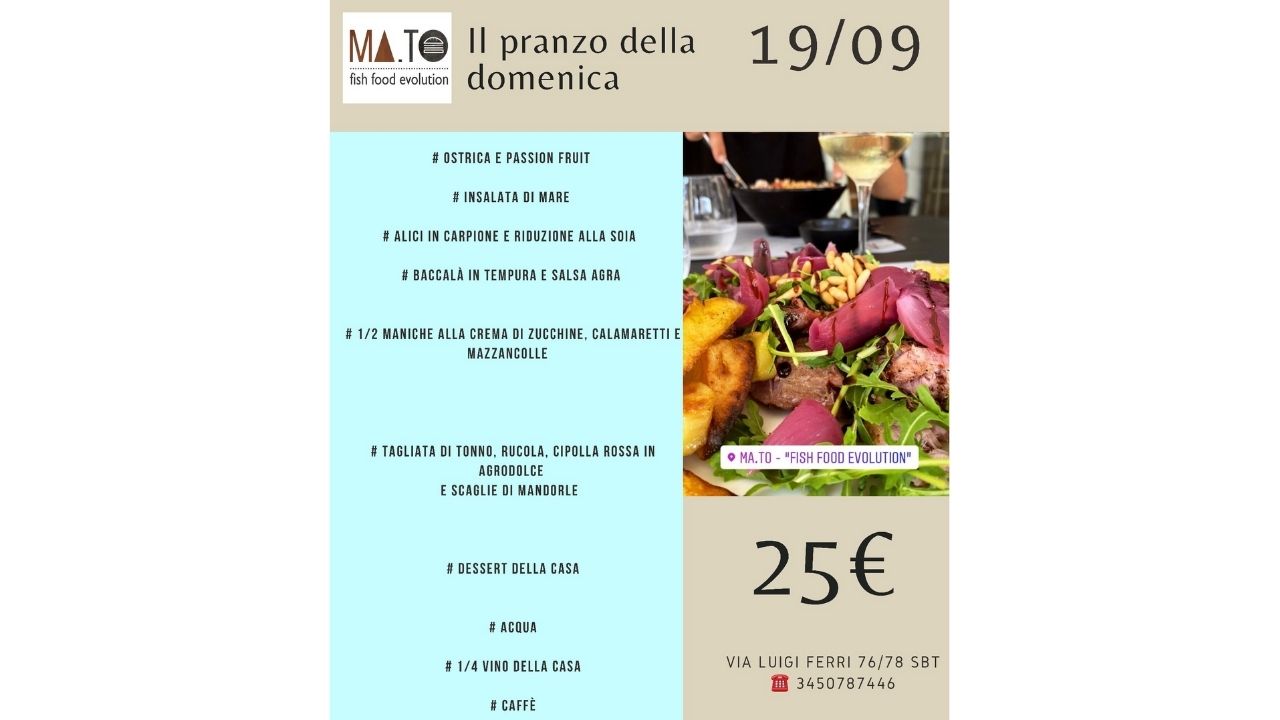 MA.TO
fish food evolution

Il pranzo della domenica

19/09

# OSTRICA E PASSION FRUIT

# INSALATA DI MARE

# ALICI IN CARPIONE E RIDUZIONE ALLA SOIA

# BACCALÀ IN TEMPURA E SALSA AGRA

# 1/2 MANICHE ALLA CREMA DI ZUCCHINE, CALAMARETTI E MAZZANCOLLE

# TAGLIATA DI TONNO, RUCOLA, CIPOLLA ROSSA IN AGRODOLCE
E SCAGLIE DI MANDORLE

# DESSERT DELLA CASA

# ACQUA

# 1/4 VINO DELLA CASA

# CAFFÈ

MA.TO - "FISH FOOD EVOLUTION"

25€

VIA LUIGI FERRI 76/78 SBT
3450787446